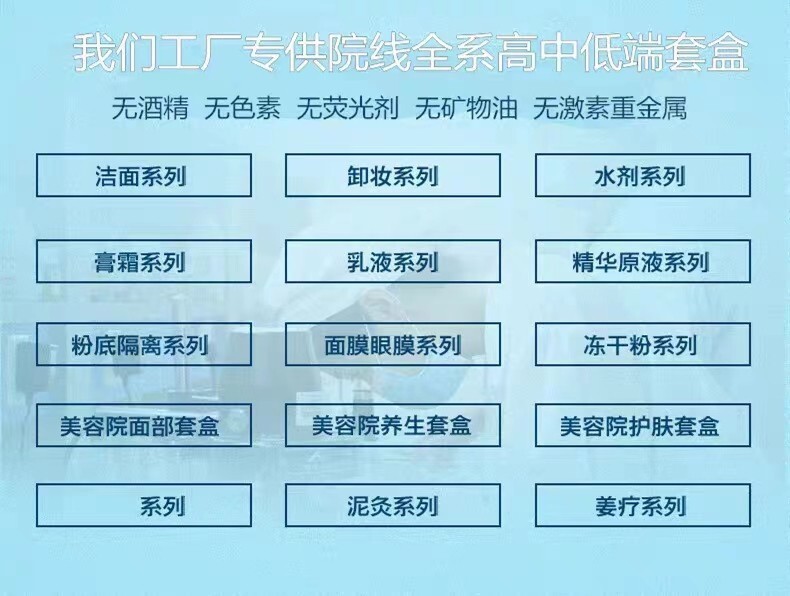 我们工厂专供院线全系高中低端套盒

无酒精 无色素 无荧光剂 无矿物油 无激素重金属

洁面系列

卸妆系列

水剂系列

膏霜系列

乳液系列

精华原液系列

粉底隔离系列

面膜眼膜系列

冻干粉系列

美容院面部套盒

美容院养生套盒

美容院护肤套盒

系列

泥灸系列

姜疗系列